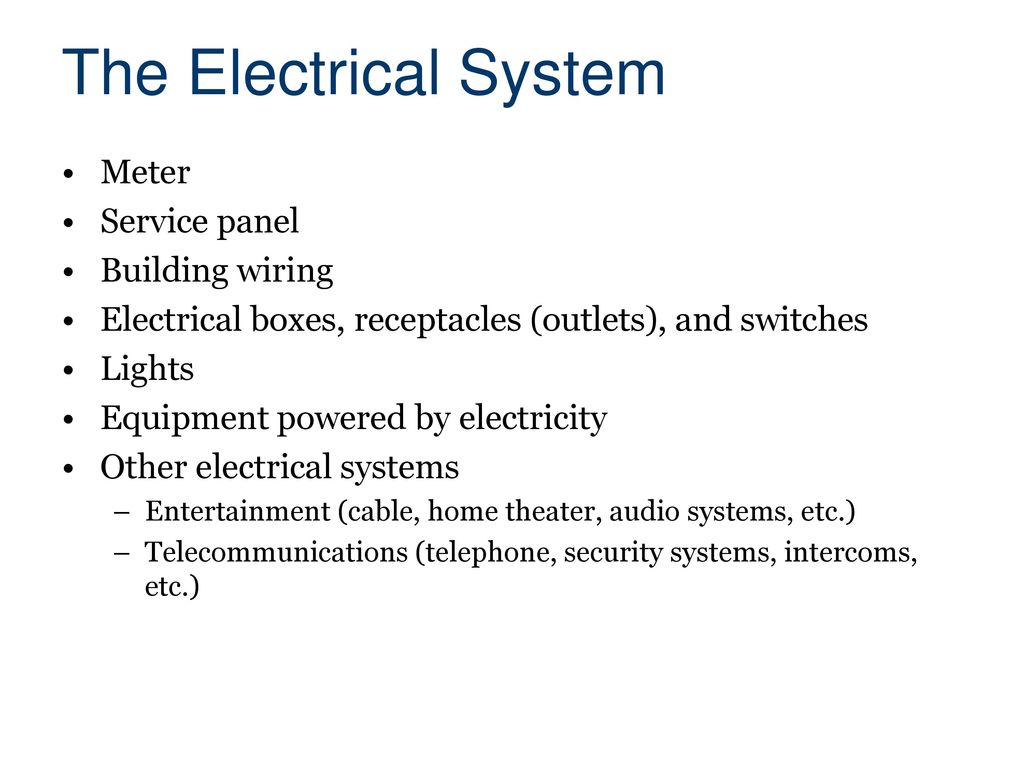 The Electrical System

• Meter
• Service panel
• Building wiring
• Electrical boxes, receptacles (outlets), and switches
• Lights
• Equipment powered by electricity
• Other electrical systems
  – Entertainment (cable, home theater, audio systems, etc.)
  – Telecommunications (telephone, security systems, intercoms, etc.)